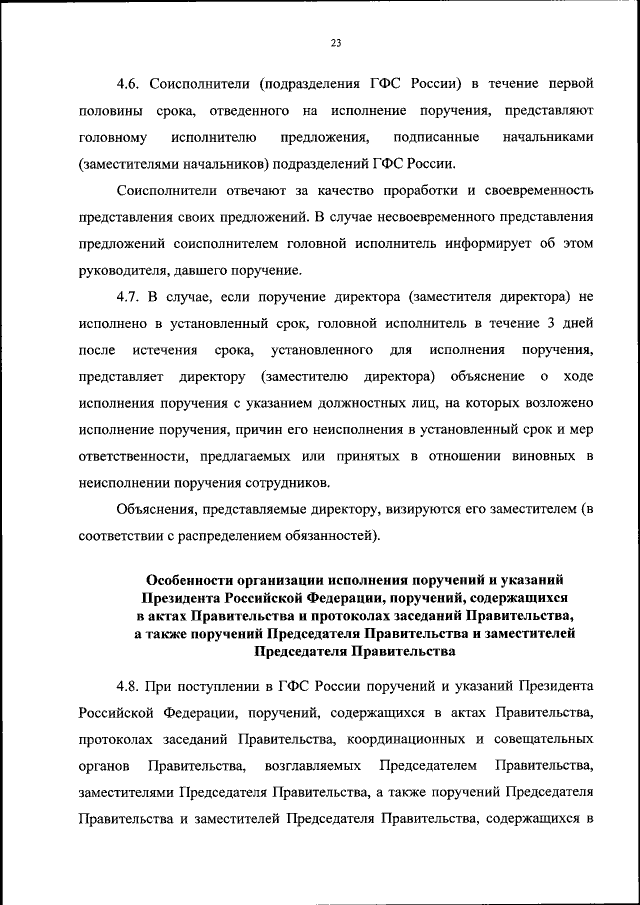 23

4.6. Соисполнители (подразделения ГФС России) в течение первой половины срока, отведенного на исполнение поручения, представляют головному исполнителю предложения, подписанные начальниками (заместителями начальников) подразделений ГФС России.

Соисполнители отвечают за качество проработки и своевременность представления своих предложений. В случае несвоевременного представления предложений соисполнителем головной исполнитель информирует об этом руководителя, давшего поручение.

4.7. В случае, если поручение директора (заместителя директора) не исполнено в установленный срок, головной исполнитель в течение 3 дней после истечения срока, установленного для исполнения поручения, представляет директору (заместителю директора) объяснение о ходе исполнения поручения с указанием должностных лиц, на которых возложено исполнение поручения, причин его неисполнения в установленный срок и мер ответственности, предлагаемых или принятых в отношении виновных в неисполнении поручения сотрудников.

Объяснения, представляемые директору, визируются его заместителем (в соответствии с распределением обязанностей).

Особенности организации исполнения поручений и указаний Президента Российской Федерации, поручений, содержащихся в актах Правительства и протоколах заседаний Правительства, а также поручений Председателя Правительства и заместителей Председателя Правительства

4.8. При поступлении в ГФС России поручений и указаний Президента Российской Федерации, поручений, содержащихся в актах Правительства, протоколах заседаний Правительства, координационных и совещательных органов Правительства, возглавляемых Председателем Правительства, заместителями Председателя Правительства, а также поручений Председателя Правительства и заместителей Председателя Правительства, содержащихся в